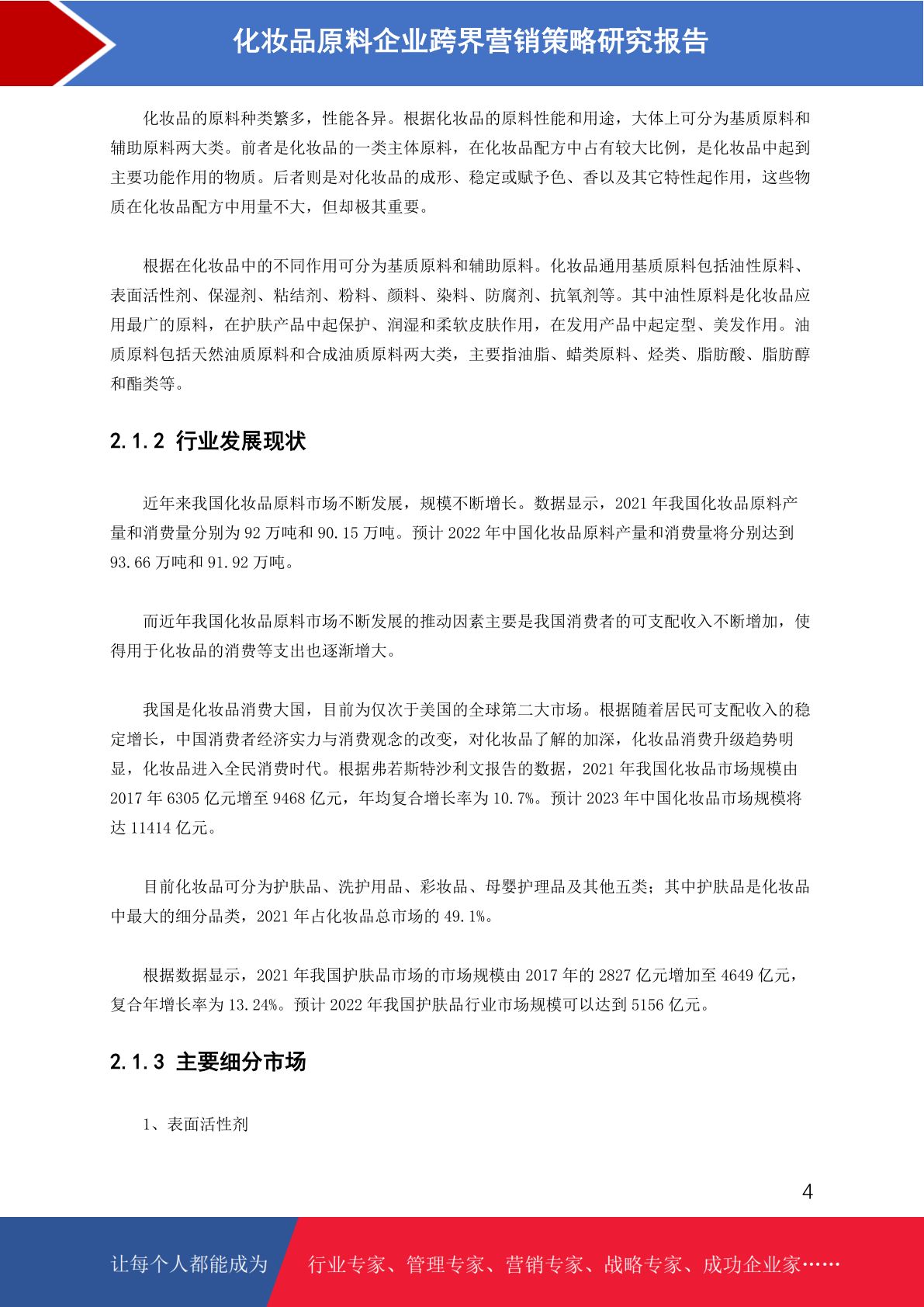 化妆品原料企业跨界营销策略研究报告

化妆品的原料种类繁多，性能各异。根据化妆品的原料性能和用途，大体上可分为基质原料和辅助原料两大类。前者是化妆品的一类主体原料，在化妆品配方中占有较大比例，是化妆品中起到主要功能作用的物质。后者则是对化妆品的成形、稳定或赋予色、香以及其它特性起作用，这些物质在化妆品配方中用量不大，但却极其重要。

根据在化妆品中的不同作用可分为基质原料和辅助原料。化妆品通用基质原料包括油性原料、表面活性剂、保湿剂、粘结剂、粉料、颜料、染料、防腐剂、抗氧剂等。其中油性原料是化妆品应用最广的原料，在护肤产品中起保护、润湿和柔软皮肤作用，在发用产品中起定型、美发作用。油质原料包括天然油质原料和合成油质原料两大类，主要指油脂、蜡类原料、烃类、脂肪酸、脂肪醇和酯类等。

2.1.2 行业发展现状

近年来我国化妆品原料市场不断发展，规模不断增长。数据显示，2021 年我国化妆品原料产量和消费量分别为 92 万吨和 90.15 万吨。预计 2022 年中国化妆品原料产量和消费量将分别达到 93.66 万吨和 91.92 万吨。

而近年我国化妆品原料市场不断发展的推动因素主要是我国消费者的可支配收入不断增加，使得用于化妆品的消费等支出也逐渐增大。

我国是化妆品消费大国，目前为仅次于美国的全球第二大市场。根据随着居民可支配收入的稳定增长，中国消费者经济实力与消费观念的改变，对化妆品了解的加深，化妆品消费升级趋势明显，化妆品进入全民消费时代。根据弗若斯特沙利文报告的数据，2021 年我国化妆品市场规模由 2017 年 6305 亿元增至 9468 亿元，年均复合增长率为 10.7%。预计 2023 年中国化妆品市场规模将达 11414 亿元。

目前化妆品可分为护肤品、洗护用品、彩妆品、母婴护理品及其他五类；其中护肤品是化妆品中最大的细分品类，2021 年占化妆品总市场的 49.1%。

根据数据显示，2021 年我国护肤品市场的市场规模由 2017 年的 2827 亿元增加至 4649 亿元，复合年增长率为 13.24%。预计 2022 年我国护肤品行业市场规模可以达到 5156 亿元。

2.1.3 主要细分市场

1、表面活性剂

4

让每个人都能成为 行业专家、管理专家、营销专家、战略专家、成功企业家……